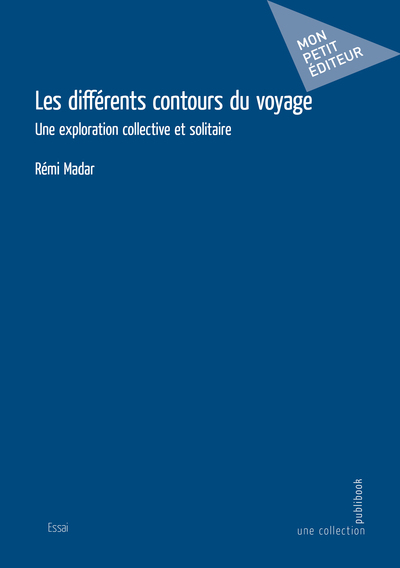 MON PETIT ÉDITEUR

Les différents contours du voyage

Une exploration collective et solitaire

Rémi Madar

Essai

une collection publibook